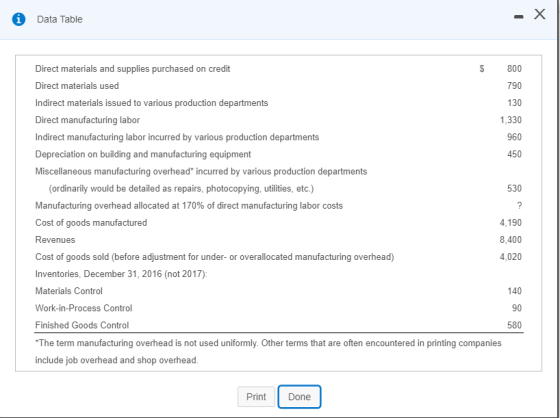 Data Table

| | | |
|---|---|---|
| Direct materials and supplies purchased on credit | $ | 800 |
| Direct materials used | | 790 |
| Indirect materials issued to various production departments | | 130 |
| Direct manufacturing labor | | 1,330 |
| Indirect manufacturing labor incurred by various production departments | | 960 |
| Depreciation on building and manufacturing equipment | | 450 |
| Miscellaneous manufacturing overhead* incurred by various production departments | | |
| (ordinarily would be detailed as repairs, photocopying, utilities, etc.) | | 530 |
| Manufacturing overhead allocated at 170% of direct manufacturing labor costs | | ? |
| Cost of goods manufactured | | 4,190 |
| Revenues | | 8,400 |
| Cost of goods sold (before adjustment for under- or overallocated manufacturing overhead) | | 4,020 |
| Inventories, December 31, 2016 (not 2017): | | |
| Materials Control | | 140 |
| Work-in-Process Control | | 90 |
| Finished Goods Control | | 580 |

*The term manufacturing overhead is not used uniformly. Other terms that are often encountered in printing companies include job overhead and shop overhead.

Print Done